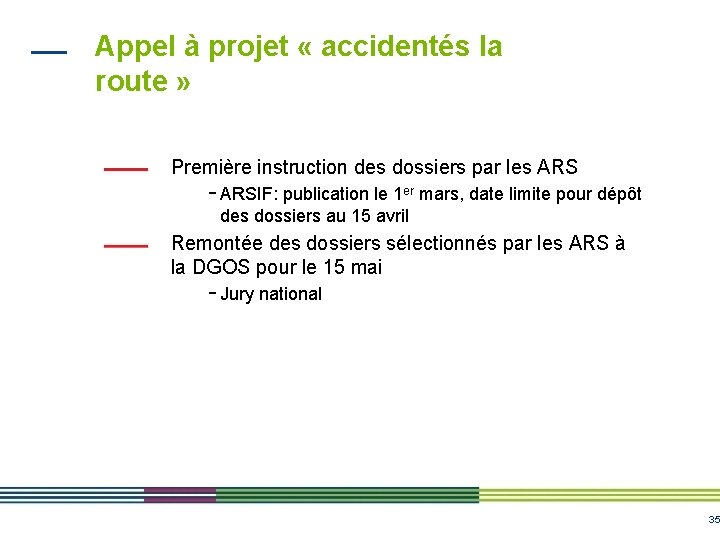 Appel à projet « accidentés la route »

Première instruction des dossiers par les ARS

- ARSIF: publication le 1er mars, date limite pour dépôt des dossiers au 15 avril

Remontée des dossiers sélectionnés par les ARS à la DGOS pour le 15 mai

- Jury national

35